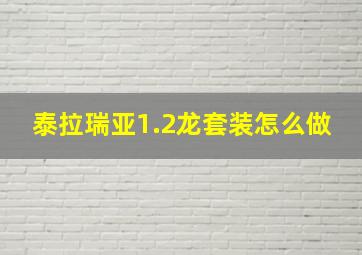 泰拉瑞亚1.2龙套装怎么做